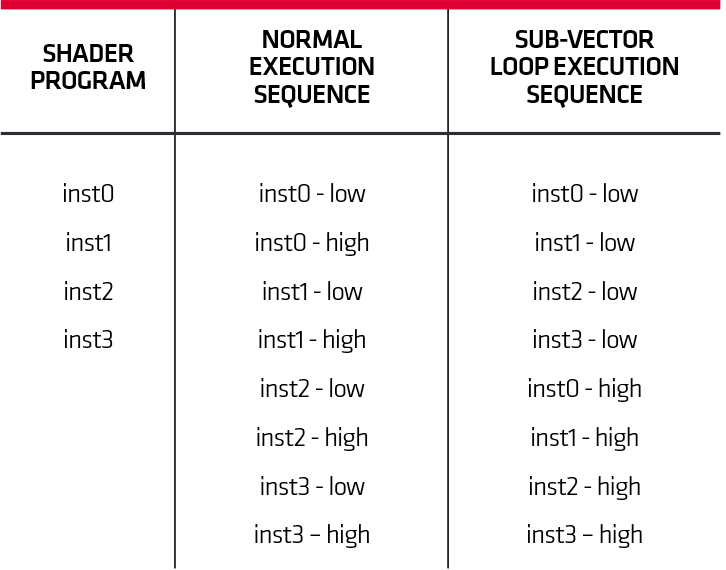 | SHADER PROGRAM | NORMAL EXECUTION SEQUENCE | SUB-VECTOR LOOP EXECUTION SEQUENCE |
|---|---|---|
| inst0 | inst0 - low | inst0 - low |
| inst1 | inst0 - high | inst1 - low |
| inst2 | inst1 - low | inst2 - low |
| inst3 | inst1 - high | inst3 - low |
| | inst2 - low | inst0 - high |
| | inst2 - high | inst1 - high |
| | inst3 - low | inst2 - high |
| | inst3 – high | inst3 – high |